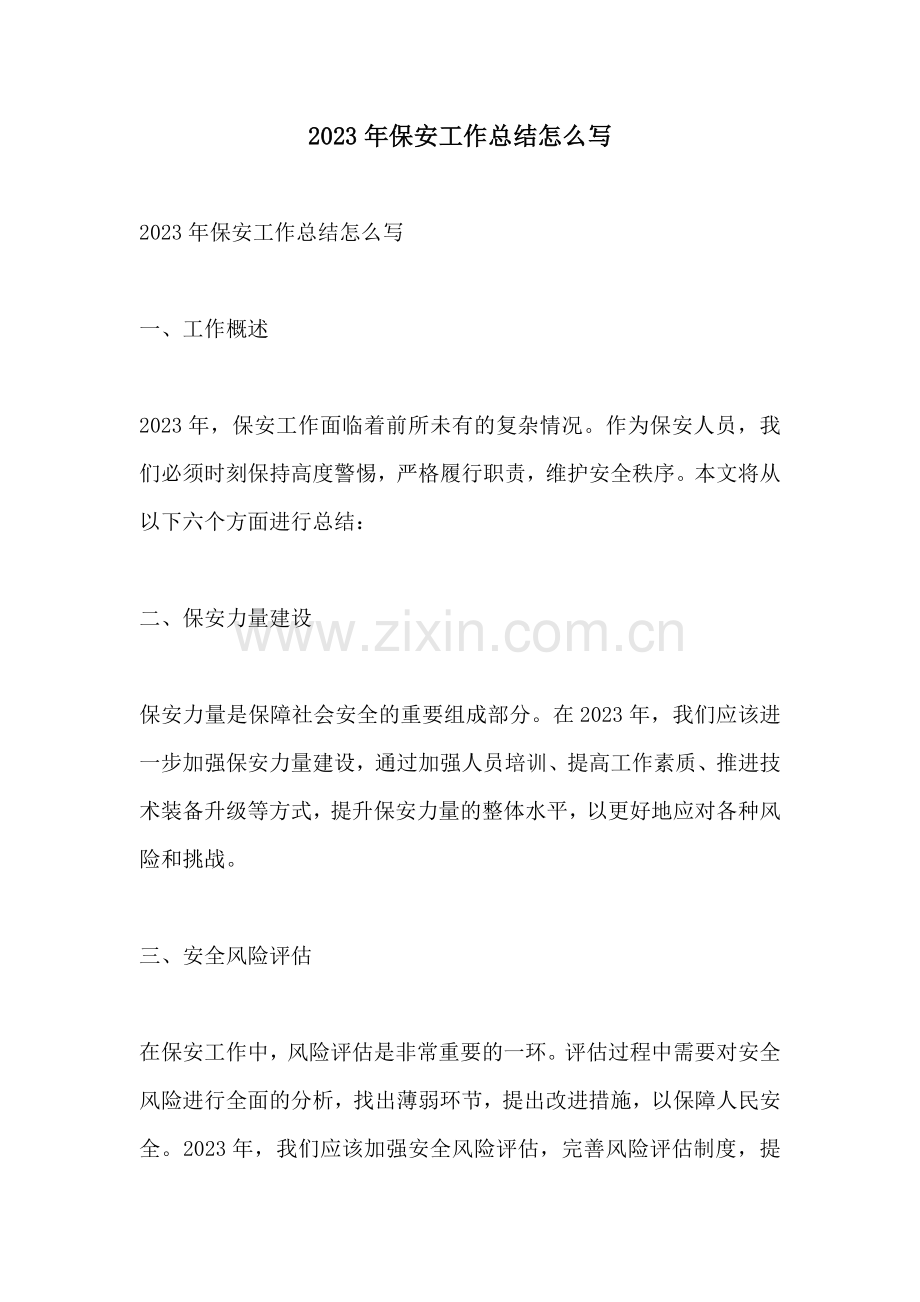 2023 年保安工作总结怎么写

2023 年保安工作总结怎么写

一、工作概述

2023 年，保安工作面临着前所未有的复杂情况。作为保安人员，我们必须时刻保持高度警惕，严格履行职责，维护安全秩序。本文将从以下六个方面进行总结：

二、保安力量建设

www.zixin.com.cn

保安力量是保障社会安全的重要组成部分。在 2023 年，我们应该进一步加强保安力量建设，通过加强人员培训、提高工作素质、推进技术装备升级等方式，提升保安力量的整体水平，以更好地应对各种风险和挑战。

三、安全风险评估

在保安工作中，风险评估是非常重要的一环。评估过程中需要对安全风险进行全面的分析，找出薄弱环节，提出改进措施，以保障人民安全。2023 年，我们应该加强安全风险评估，完善风险评估制度，提